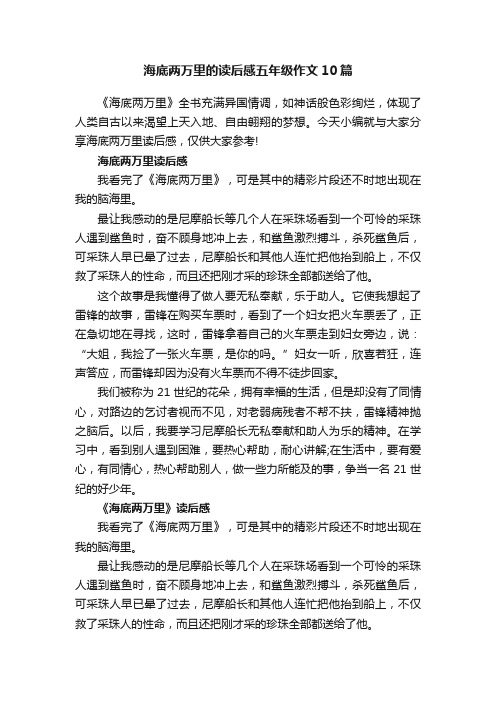 海底两万里的读后感五年级作文10篇

《海底两万里》全书充满异国情调，如神话般色彩绚烂，体现了人类自古以来渴望上天入地、自由翱翔的梦想。今天小编就与大家分享海底两万里读后感，仅供大家参考!

海底两万里读后感

我看完了《海底两万里》，可是其中的精彩片段还不时地出现在我的脑海里。

最让我感动的是尼摩船长等几个人在采珠场看到一个可怜的采珠人遇到鲨鱼时，奋不顾身地冲上去，和鲨鱼激烈搏斗，杀死鲨鱼后，可采珠人早已晕了过去，尼摩船长和其他人连忙把他抬到船上，不仅救了采珠人的性命，而且还把刚才采的珍珠全部都送给了他。

这个故事是我懂得了做人要无私奉献，乐于助人。它使我想起了雷锋的故事，雷锋在购买车票时，看到了一个妇女把火车票丢了，正在急切地在寻找，这时，雷锋拿着自己的火车票走到妇女旁边，说：“大姐，我捡了一张火车票，是你的吗。”妇女一听，欣喜若狂，连声答应，而雷锋却因为没有火车票而不得不徒步回家。

我们被称为21世纪的花朵，拥有幸福的生活，但是却没有了同情心，对路边的乞讨者视而不见，对老弱病残者不帮不扶，雷锋精神抛之脑后。以后，我要学习尼摩船长无私奉献和助人为乐的精神。在学习中，看到别人遇到困难，要热心帮助，耐心讲解;在生活中，要有爱心，有同情心，热心帮助别人，做一些力所能及的事，争当一名21世纪的好少年。

《海底两万里》读后感

我看完了《海底两万里》，可是其中的精彩片段还不时地出现在我的脑海里。

最让我感动的是尼摩船长等几个人在采珠场看到一个可怜的采珠人遇到鲨鱼时，奋不顾身地冲上去，和鲨鱼激烈搏斗，杀死鲨鱼后，可采珠人早已晕了过去，尼摩船长和其他人连忙把他抬到船上，不仅救了采珠人的性命，而且还把刚才采的珍珠全部都送给了他。